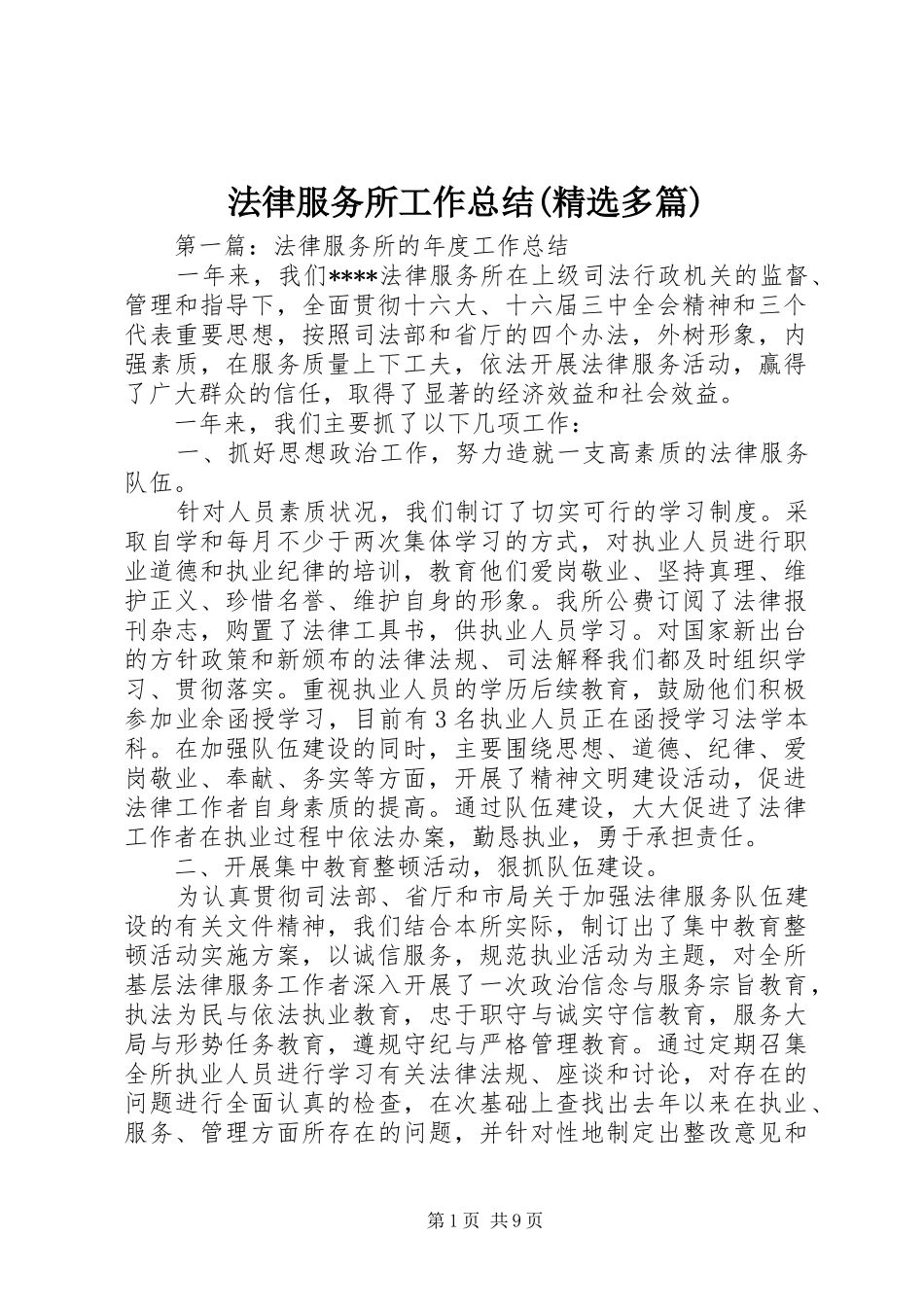 法律服务所工作总结(精选多篇)

第一篇：法律服务所的年度工作总结

一年来，我们****法律服务所在上级司法行政机关的监督、管理和指导下，全面贯彻十六大、十六届三中全会精神和三个代表重要思想，按照司法部和省厅的四个办法，外树形象，内强素质，在服务质量上下工夫，依法开展法律服务活动，赢得了广大群众的信任，取得了显著的经济效益和社会效益。

一年来，我们主要抓了以下几项工作：

一、抓好思想政治工作，努力造就一支高素质的法律服务队伍。

针对人员素质状况，我们制订了切实可行的学习制度。采取自学和每月不少于两次集体学习的方式，对执业人员进行职业道德和执业纪律的培训，教育他们爱岗敬业、坚持真理、维护正义、珍惜名誉、维护自身的形象。我所公费订阅了法律报刊杂志，购置了法律工具书，供执业人员学习。对国家新出台的方针政策和新颁布的法律法规、司法解释我们都及时组织学习、贯彻落实。重视执业人员的学历后续教育，鼓励他们积极参加业余函授学习，目前有3名执业人员正在函授学习法学本科。在加强队伍建设的同时，主要围绕思想、道德、纪律、爱岗敬业、奉献、务实等方面，开展了精神文明建设活动，促进法律工作者自身素质的提高。通过队伍建设，大大促进了法律工作者在执业过程中依法办案，勤恳执业，勇于承担责任。

二、开展集中教育整顿活动，狠抓队伍建设。

为认真贯彻司法部、省厅和市局关于加强法律服务队伍建设的有关文件精神，我们结合本所实际，制订出了集中教育整顿活动实施方案，以诚信服务，规范执业活动为主题，对全所基层法律服务工作者深入开展了一次政治信念与服务宗旨教育，执法为民与依法执业教育，忠于职守与诚实守信教育，服务大局与形势任务教育，遵规守纪与严格管理教育。通过定期召集全所执业人员进行学习有关法律法规、座谈和讨论，对存在的问题进行全面认真的检查，在次基础上查找出去年以来在执业、服务、管理方面所存在的问题，并针对性地制定出整改意见和

第1页 共9页